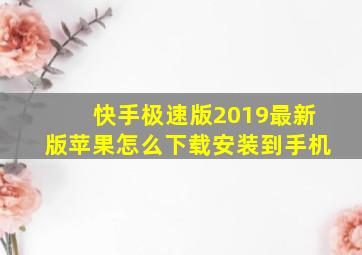 快手极速版2019最新版苹果怎么下载安装到手机